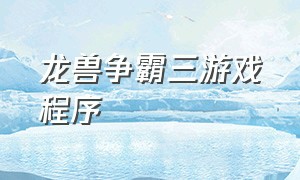 龙兽争霸三游戏程序